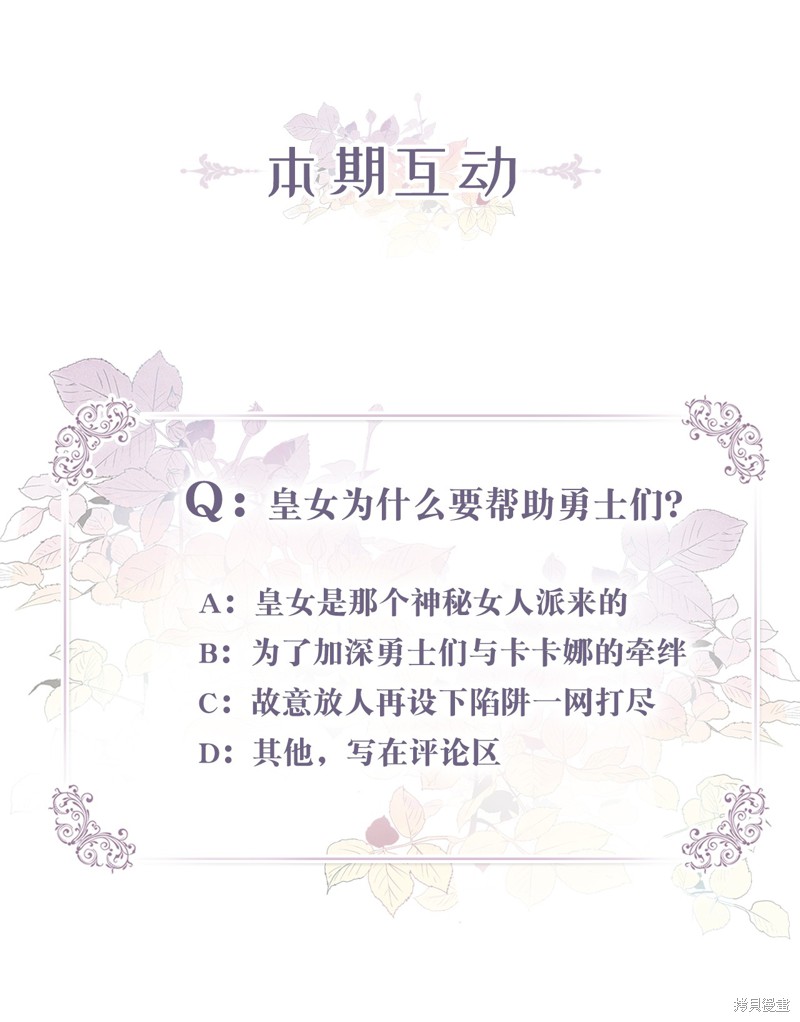 本期互动

Q：皇女为什么要帮助勇士们?

A：皇女是那个神秘女人派来的
B：为了加深勇士们与卡卡娜的牵绊
C：故意放人再设下陷阱一网打尽
D：其他，写在评论区

拷貝漫畫